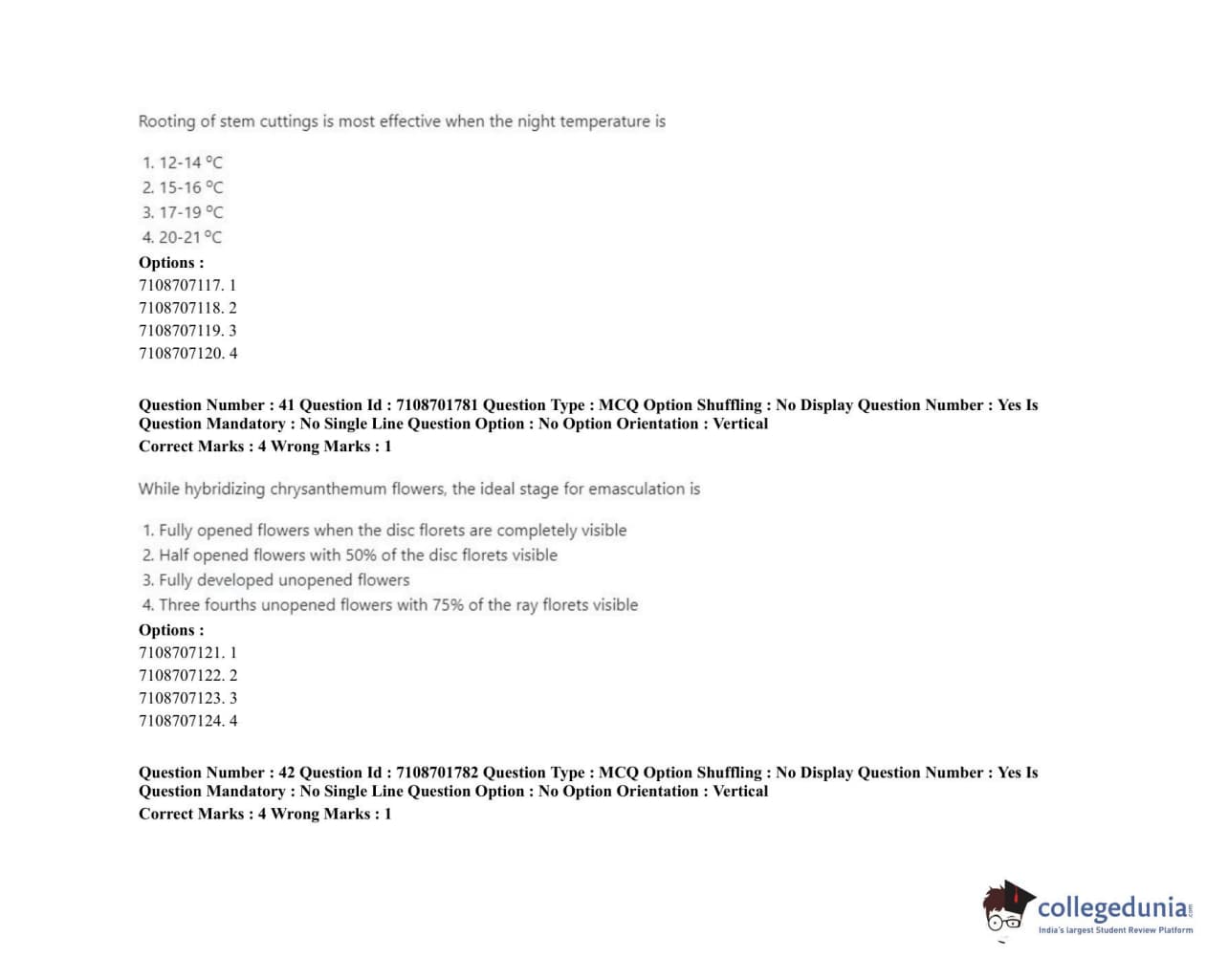 Rooting of stem cuttings is most effective when the night temperature is

1. 12-14 °C
2. 15-16 °C
3. 17-19 °C
4. 20-21 °C

Options :
7108707117. 1
7108707118. 2
7108707119. 3
7108707120. 4

Question Number : 41 Question Id : 7108701781 Question Type : MCQ Option Shuffling : No Display Question Number : Yes Is Question Mandatory : No Single Line Question Option : No Option Orientation : Vertical
Correct Marks : 4 Wrong Marks : 1

While hybridizing chrysanthemum flowers, the ideal stage for emasculation is

1. Fully opened flowers when the disc florets are completely visible
2. Half opened flowers with 50% of the disc florets visible
3. Fully developed unopened flowers
4. Three fourths unopened flowers with 75% of the ray florets visible

Options :
7108707121. 1
7108707122. 2
7108707123. 3
7108707124. 4

Question Number : 42 Question Id : 7108701782 Question Type : MCQ Option Shuffling : No Display Question Number : Yes Is Question Mandatory : No Single Line Question Option : No Option Orientation : Vertical
Correct Marks : 4 Wrong Marks : 1

collegedunia.com
India's largest Student Review Platform